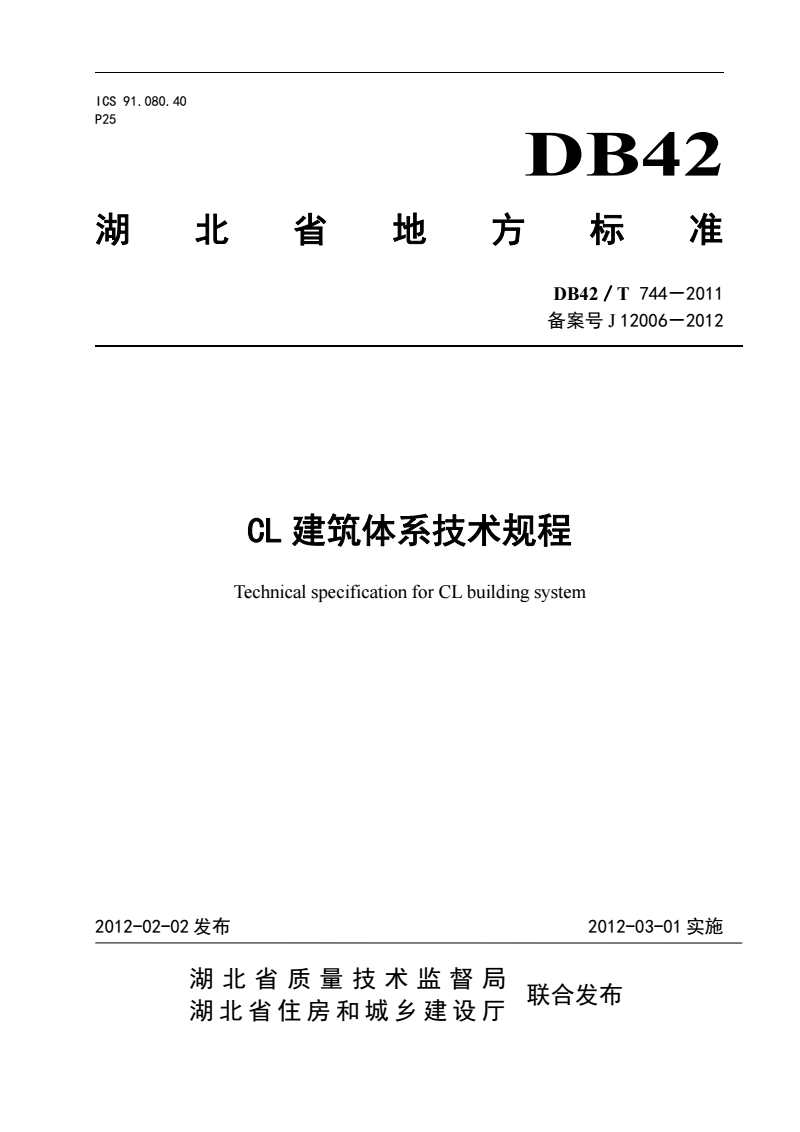 ICS 91.080.40
P25

DB42

湖 北 省 地 方 标 准

DB42 / T 744—2011
备案号 J 12006—2012

CL 建筑体系技术规程

Technical specification for CL building system

2012-02-02 发布

2012-03-01 实施

湖北省质量技术监督局
湖北省住房和城乡建设厅
联合发布